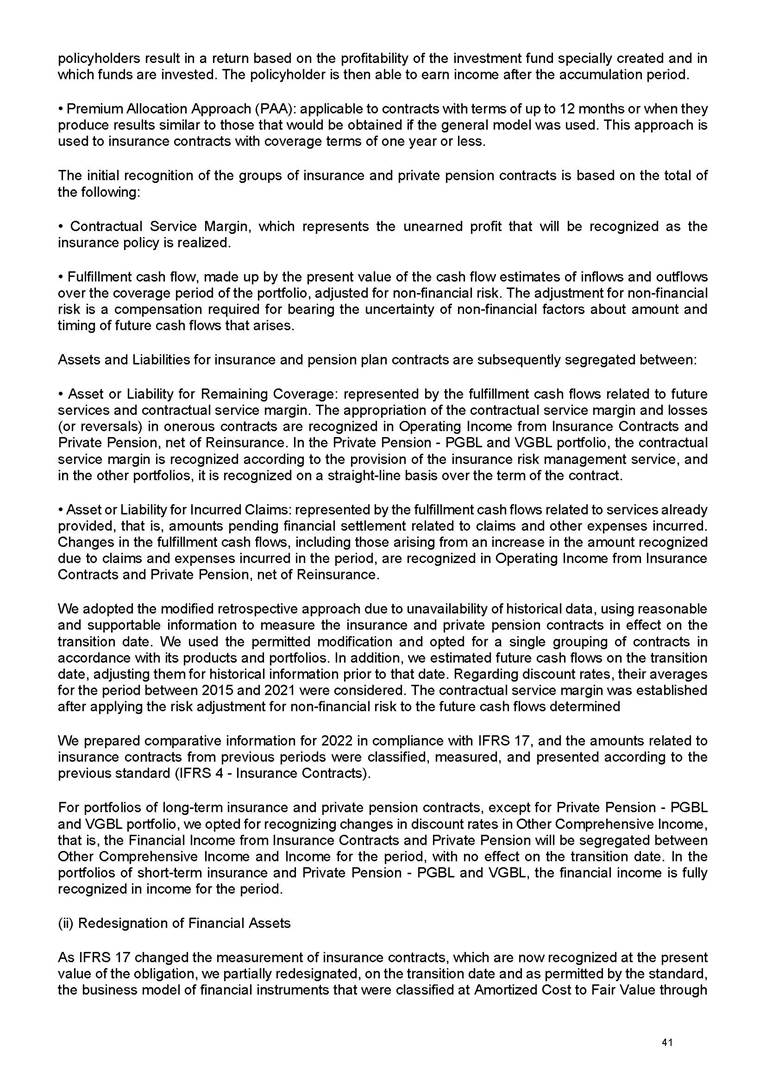 policyholders result in a return based on the profitability of the investment fund specially created and in which funds are invested. The policyholder is then able to earn income after the accumulation period.

• Premium Allocation Approach (PAA): applicable to contracts with terms of up to 12 months or when they produce results similar to those that would be obtained if the general model was used. This approach is used to insurance contracts with coverage terms of one year or less.

The initial recognition of the groups of insurance and private pension contracts is based on the total of the following:

• Contractual Service Margin, which represents the unearned profit that will be recognized as the insurance policy is realized.

• Fulfillment cash flow, made up by the present value of the cash flow estimates of inflows and outflows over the coverage period of the portfolio, adjusted for non-financial risk. The adjustment for non-financial risk is a compensation required for bearing the uncertainty of non-financial factors about amount and timing of future cash flows that arises.

Assets and Liabilities for insurance and pension plan contracts are subsequently segregated between:

• Asset or Liability for Remaining Coverage: represented by the fulfillment cash flows related to future services and contractual service margin. The appropriation of the contractual service margin and losses (or reversals) in onerous contracts are recognized in Operating Income from Insurance Contracts and Private Pension, net of Reinsurance. In the Private Pension - PGBL and VGBL portfolio, the contractual service margin is recognized according to the provision of the insurance risk management service, and in the other portfolios, it is recognized on a straight-line basis over the term of the contract.

• Asset or Liability for Incurred Claims: represented by the fulfillment cash flows related to services already provided, that is, amounts pending financial settlement related to claims and other expenses incurred. Changes in the fulfillment cash flows, including those arising from an increase in the amount recognized due to claims and expenses incurred in the period, are recognized in Operating Income from Insurance Contracts and Private Pension, net of Reinsurance.

We adopted the modified retrospective approach due to unavailability of historical data, using reasonable and supportable information to measure the insurance and private pension contracts in effect on the transition date. We used the permitted modification and opted for a single grouping of contracts in accordance with its products and portfolios. In addition, we estimated future cash flows on the transition date, adjusting them for historical information prior to that date. Regarding discount rates, their averages for the period between 2015 and 2021 were considered. The contractual service margin was established after applying the risk adjustment for non-financial risk to the future cash flows determined

We prepared comparative information for 2022 in compliance with IFRS 17, and the amounts related to insurance contracts from previous periods were classified, measured, and presented according to the previous standard (IFRS 4 - Insurance Contracts).

For portfolios of long-term insurance and private pension contracts, except for Private Pension - PGBL and VGBL portfolio, we opted for recognizing changes in discount rates in Other Comprehensive Income, that is, the Financial Income from Insurance Contracts and Private Pension will be segregated between Other Comprehensive Income and Income for the period, with no effect on the transition date. In the portfolios of short-term insurance and Private Pension - PGBL and VGBL, the financial income is fully recognized in income for the period.

(ii) Redesignation of Financial Assets

As IFRS 17 changed the measurement of insurance contracts, which are now recognized at the present value of the obligation, we partially redesignated, on the transition date and as permitted by the standard, the business model of financial instruments that were classified at Amortized Cost to Fair Value through

41